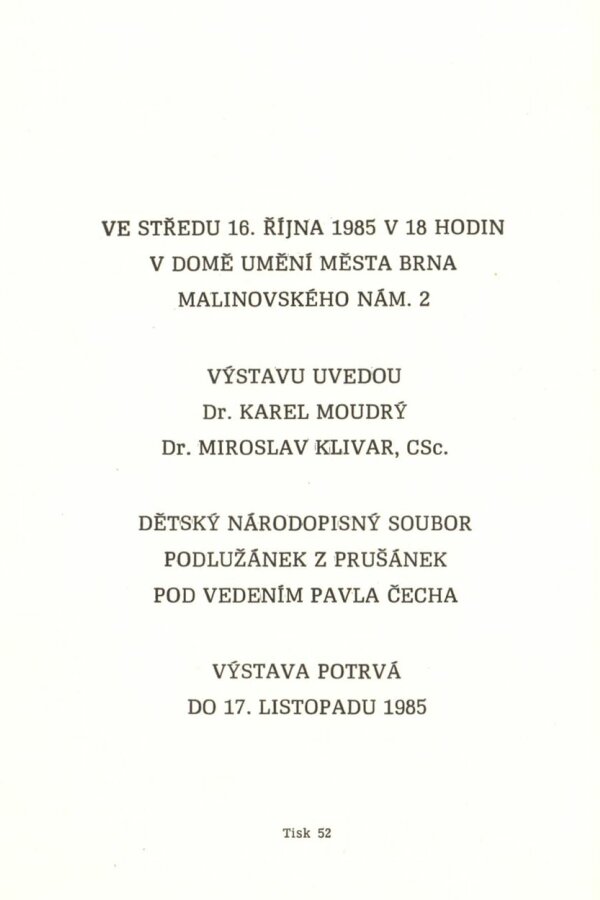 VE STŘEDU 16. ŘÍJNA 1985 V 18 HODIN
V DOMĚ UMĚNÍ MĚSTA BRNA
MALINOVSKÉHO NÁM. 2

VÝSTAVU UVEDOU
Dr. KAREL MOUDRÝ
Dr. MIROSLAV KLIVAR, CSc.

DĚTSKÝ NÁRODOPISNÝ SOUBOR
PODLUŽÁNEK Z PRUŠÁNEK
POD VEDENÍM PAVLA ČECHA

VÝSTAVA POTRVÁ
DO 17. LISTOPADU 1985

Tisk 52